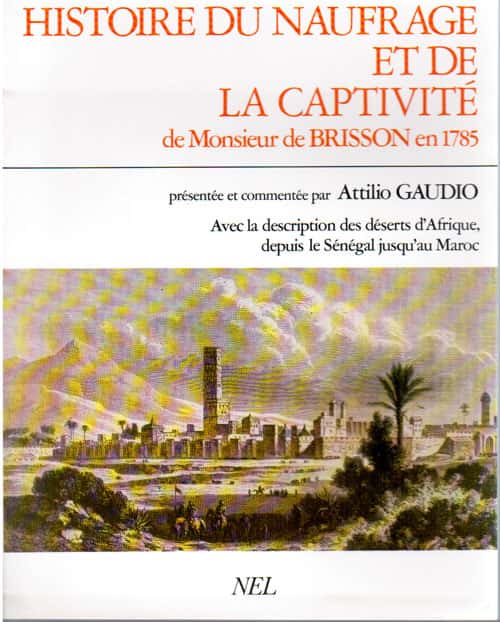 HISTOIRE DU NAUFRAGE
ET DE
LA CAPTIVITÉ
de Monsieur de BRISSON en 1785

présentée et commentée par Attilio GAUDIO

Avec la description des déserts d'Afrique,
depuis le Sénégal jusqu'au Maroc

NEL